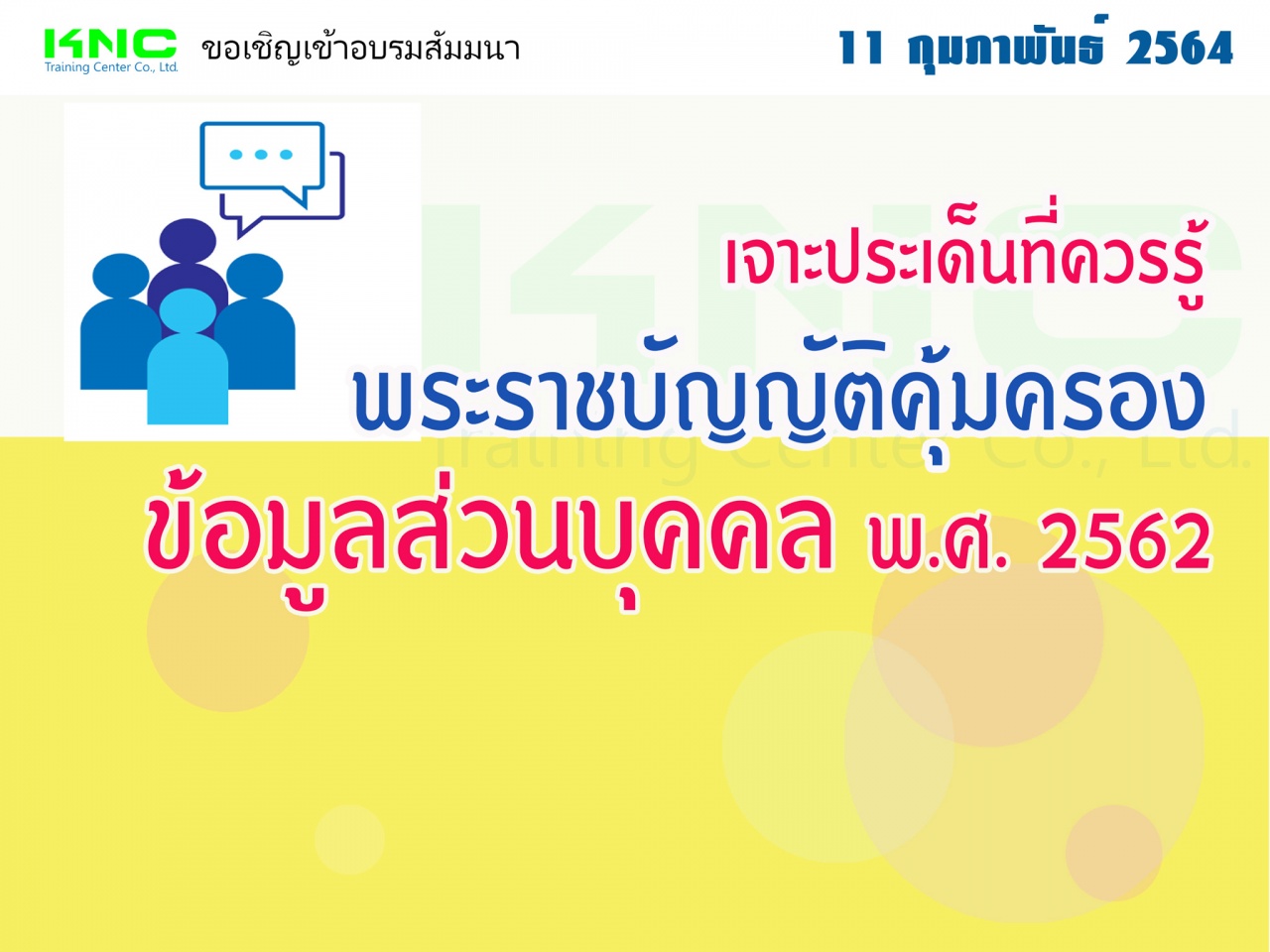 KNC
Training Center Co., Ltd.

ขอเชิญเข้าอบรมสัมมนา

11 กุมภาพันธ์ 2564

เจาะประเด็นที่ควรรู้

พระราชบัญญัติคุ้มครอง

ข้อมูลส่วนบุคคล พ.ศ. 2562

KNC
Training Center Co., Ltd.